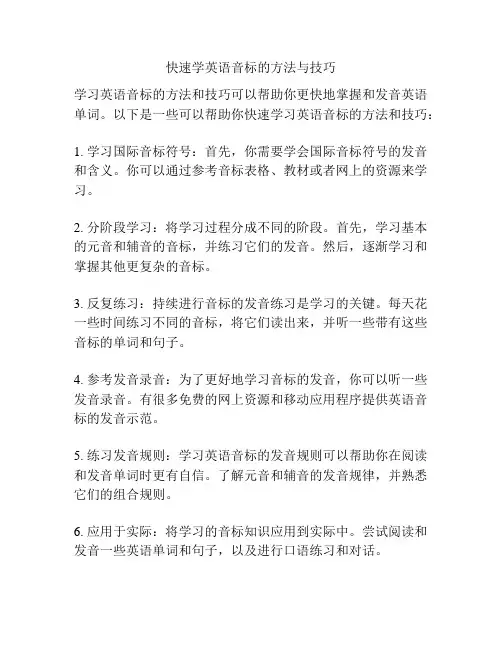 快速学英语音标的方法与技巧

学习英语音标的方法和技巧可以帮助你更快地掌握和发音英语单词。以下是一些可以帮助你快速学习英语音标的方法和技巧：

1. 学习国际音标符号：首先，你需要学会国际音标符号的发音和含义。你可以通过参考音标表格、教材或者网上的资源来学习。

2. 分阶段学习：将学习过程分成不同的阶段。首先，学习基本的元音和辅音的音标，并练习它们的发音。然后，逐渐学习和掌握其他更复杂的音标。

3. 反复练习：持续进行音标的发音练习是学习的关键。每天花一些时间练习不同的音标，将它们读出来，并听一些带有这些音标的单词和句子。

4. 参考发音录音：为了更好地学习音标的发音，你可以听一些发音录音。有很多免费的网上资源和移动应用程序提供英语音标的发音示范。

5. 练习发音规则：学习英语音标的发音规则可以帮助你在阅读和发音单词时更有自信。了解元音和辅音的发音规律，并熟悉它们的组合规则。

6. 应用于实际：将学习的音标知识应用到实际中。尝试阅读和发音一些英语单词和句子，以及进行口语练习和对话。